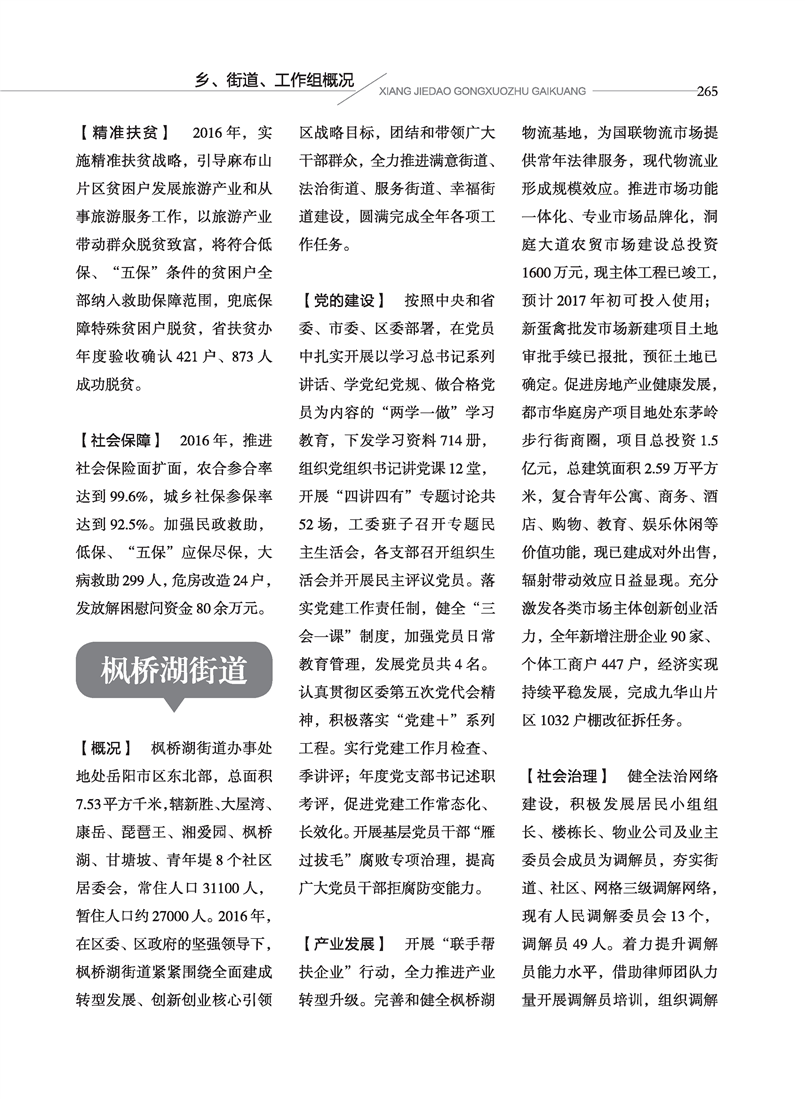 乡、街道、工作组概况

XIANG JIEDAO GONGXUOZHU GAIKUANG 265

【精准扶贫】 2016年，实施精准扶贫战略，引导麻布山片区贫困户发展旅游产业和从事旅游服务工作，以旅游产业带动群众脱贫致富，将符合低保、“五保”条件的贫困户全部纳入救助保障范围，兜底保障特殊贫困户脱贫，省扶贫办年度验收确认421户、873人成功脱贫。

【社会保障】 2016年，推进社会保险面扩面，农合参合率达到99.6%，城乡社保参保率达到92.5%。加强民政救助，低保、“五保”应保尽保，大病救助299人，危房改造24户，发放解困慰问资金80余万元。

枫桥湖街道

【概况】 枫桥湖街道办事处地处岳阳市区东北部，总面积7.53平方千米，辖新胜、大屋湾、康岳、琵琶王、湘爱园、枫桥湖、甘塘坡、青年堤8个社区居委会，常住人口31100人，暂住人口约27000人。2016年，在区委、区政府的坚强领导下，枫桥湖街道紧紧围绕全面建成转型发展、创新创业核心引领区战略目标，团结和带领广大干部群众，全力推进满意街道、法治街道、服务街道、幸福街道建设，圆满完成全年各项工作任务。

【党的建设】 按照中央和省委、市委、区委部署，在党员中扎实开展以学习总书记系列讲话、学党纪党规、做合格党员为内容的“两学一做”学习教育，下发学习资料714册，组织党组织书记讲党课12堂，开展“四讲四有”专题讨论共52场，工委班子召开专题民主生活会，各支部召开组织生活会并开展民主评议党员。落实党建工作责任制，健全“三会一课”制度，加强党员日常教育管理，发展党员共4名。认真贯彻区委第五次党代会精神，积极落实“党建+”系列工程。实行党建工作月检查、季讲评；年度党支部书记述职考评，促进党建工作常态化、长效化。开展基层党员干部“雁过拔毛”腐败专项治理，提高广大党员干部拒腐防变能力。

【产业发展】 开展“联手帮扶企业”行动，全力推进产业转型升级。完善和健全枫桥湖物流基地，为国联物流市场提供常年法律服务，现代物流业形成规模效应。推进市场功能一体化、专业市场品牌化，洞庭大道农贸市场建设总投资1600万元，现主体工程已竣工，预计2017年初可投入使用；新蛋禽批发市场新建项目土地审批手续已报批，预征土地已确定。促进房地产业健康发展，都市华庭房产项目地处东茅岭步行街商圈，项目总投资1.5亿元，总建筑面积2.59万平方米，复合青年公寓、商务、酒店、购物、教育、娱乐休闲等价值功能，现已建成对外出售，辐射带动效应日益显现。充分激发各类市场主体创新创业活力，全年新增注册企业90家、个体工商户447户，经济实现持续平稳发展，完成九华山片区1032户棚改征拆任务。

【社会治理】 健全法治网络建设，积极发展居民小组组长、楼栋长、物业公司及业主委员会成员为调解员，夯实街道、社区、网格三级调解网络，现有人民调解委员会13个，调解员49人。着力提升调解员能力水平，借助律师团队力量开展调解员培训，组织调解